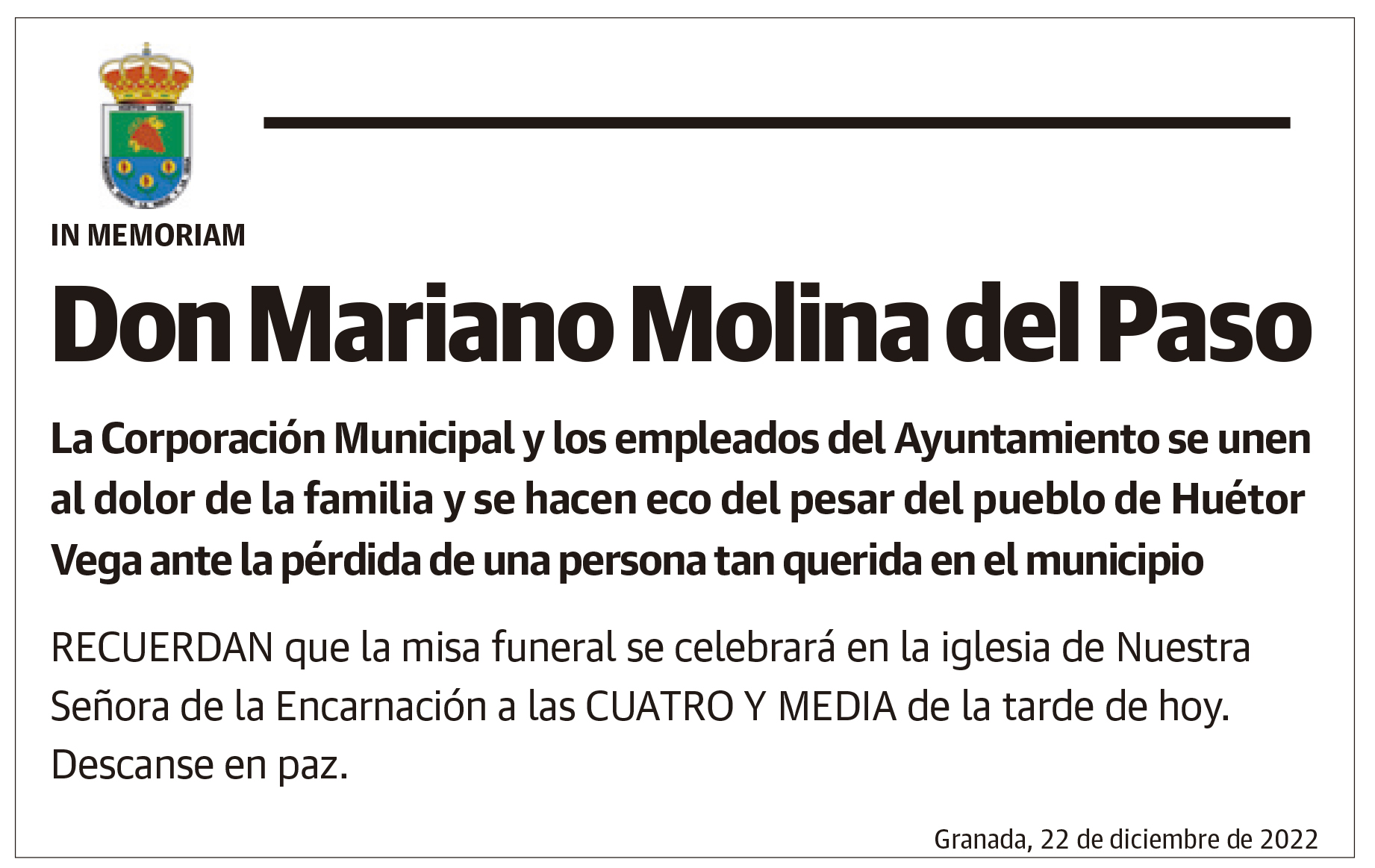 IN MEMORIAM

Don Mariano Molina del Paso

La Corporación Municipal y los empleados del Ayuntamiento se unen al dolor de la familia y se hacen eco del pesar del pueblo de Huétor Vega ante la pérdida de una persona tan querida en el municipio

RECUERDAN que la misa funeral se celebrará en la iglesia de Nuestra Señora de la Encarnación a las CUATRO Y MEDIA de la tarde de hoy. Descanse en paz.

Granada, 22 de diciembre de 2022